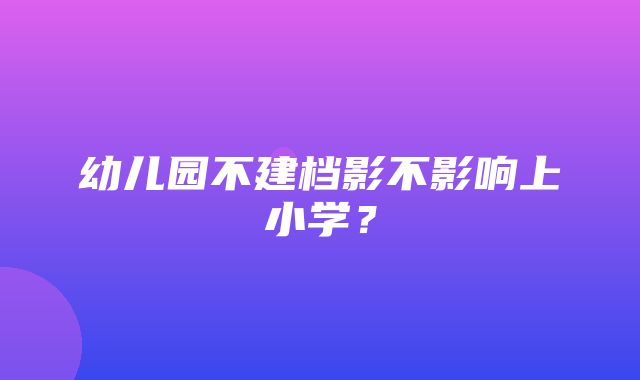 幼儿园不建档影不影响上小学？